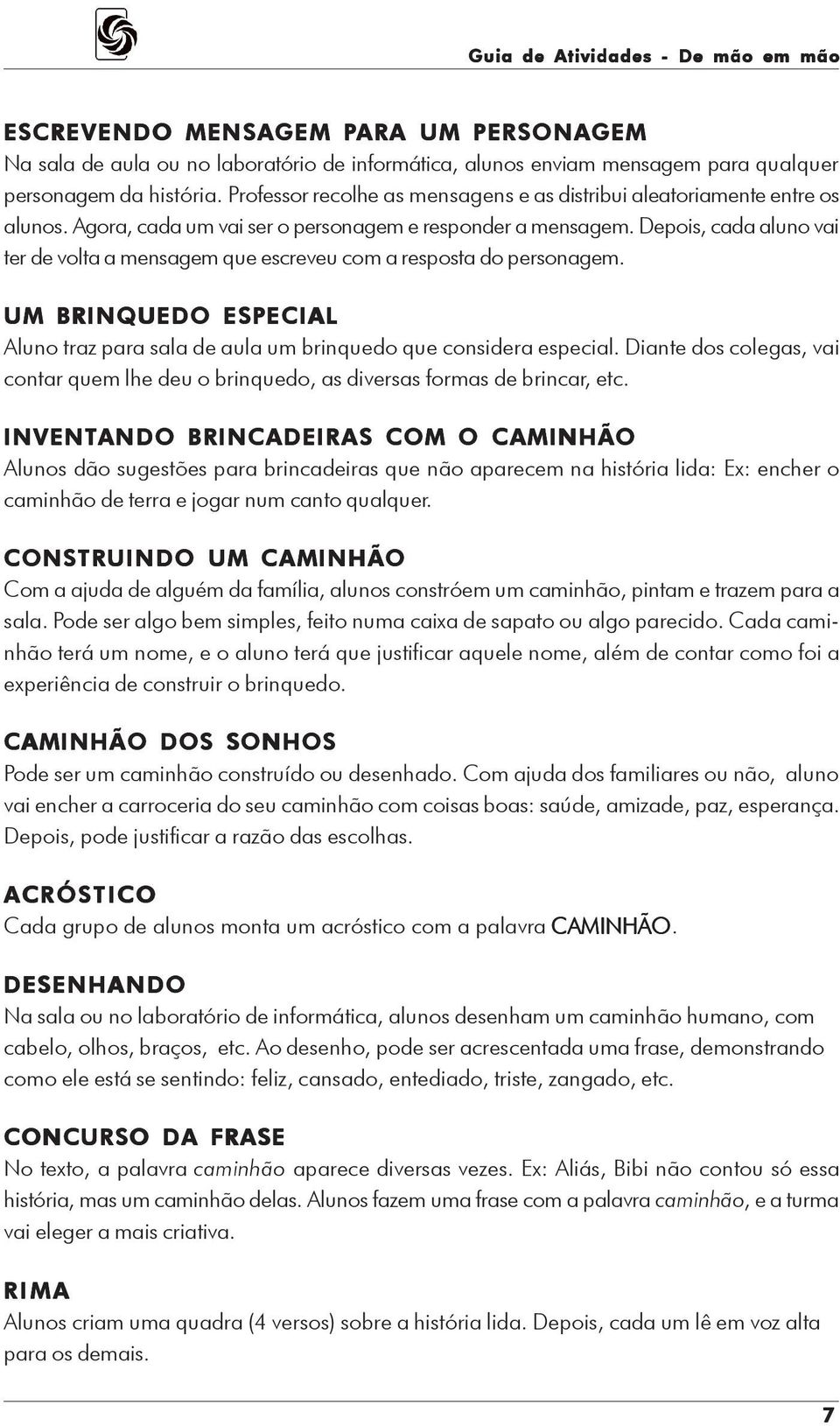 Guia de Atividades - De mão em mão

ESCREVENDO MENSAGEM PARA UM PERSONAGEM
Na sala de aula ou no laboratório de informática, alunos enviam mensagem para qualquer personagem da história. Professor recolhe as mensagens e as distribui aleatoriamente entre os alunos. Agora, cada um vai ser o personagem e responder a mensagem. Depois, cada aluno vai ter de volta a mensagem que escreveu com a resposta do personagem.

UM BRINQUEDO ESPECIAL
Aluno traz para sala de aula um brinquedo que considera especial. Diante dos colegas, vai contar quem lhe deu o brinquedo, as diversas formas de brincar, etc.

INVENTANDO BRINCADEIRAS COM O CAMINHÃO
Alunos dão sugestões para brincadeiras que não aparecem na história lida: Ex: encher o caminhão de terra e jogar num canto qualquer.

CONSTRUINDO UM CAMINHÃO
Com a ajuda de alguém da família, alunos constróem um caminhão, pintam e trazem para a sala. Pode ser algo bem simples, feito numa caixa de sapato ou algo parecido. Cada caminhão terá um nome, e o aluno terá que justificar aquele nome, além de contar como foi a experiência de construir o brinquedo.

CAMINHÃO DOS SONHOS
Pode ser um caminhão construído ou desenhado. Com ajuda dos familiares ou não, aluno vai encher a carroceria do seu caminhão com coisas boas: saúde, amizade, paz, esperança. Depois, pode justificar a razão das escolhas.

ACRÓSTICO
Cada grupo de alunos monta um acróstico com a palavra CAMINHÃO.

DESENHANDO
Na sala ou no laboratório de informática, alunos desenham um caminhão humano, com cabelo, olhos, braços, etc. Ao desenho, pode ser acrescentada uma frase, demonstrando como ele está se sentindo: feliz, cansado, entediado, triste, zangado, etc.

CONCURSO DA FRASE
No texto, a palavra caminhão aparece diversas vezes. Ex: Aliás, Bibi não contou só essa história, mas um caminhão delas. Alunos fazem uma frase com a palavra caminhão, e a turma vai eleger a mais criativa.

RIMA
Alunos criam uma quadra (4 versos) sobre a história lida. Depois, cada um lê em voz alta para os demais.

7